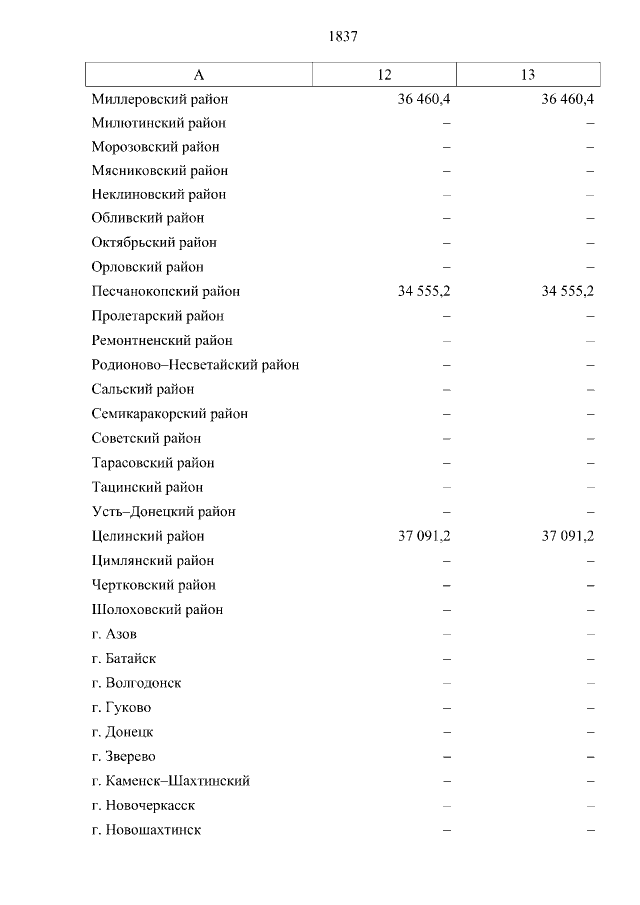 1837

| А | 12 | 13 |
|---|---|---|
| Миллеровский район | 36 460,4 | 36 460,4 |
| Милютинский район | – | – |
| Морозовский район | – | – |
| Мясниковский район | – | – |
| Неклиновский район | – | – |
| Обливский район | – | – |
| Октябрьский район | – | – |
| Орловский район | – | – |
| Песчанокопский район | 34 555,2 | 34 555,2 |
| Пролетарский район | – | – |
| Ремонтненский район | – | – |
| Родионово–Несветайский район | – | – |
| Сальский район | – | – |
| Семикаракорский район | – | – |
| Советский район | – | – |
| Тарасовский район | – | – |
| Тацинский район | – | – |
| Усть–Донецкий район | – | – |
| Целинский район | 37 091,2 | 37 091,2 |
| Цимлянский район | – | – |
| Чертковский район | – | – |
| Шолоховский район | – | – |
| г. Азов | – | – |
| г. Батайск | – | – |
| г. Волгодонск | – | – |
| г. Гуково | – | – |
| г. Донецк | – | – |
| г. Зверево | – | – |
| г. Каменск–Шахтинский | – | – |
| г. Новочеркасск | – | – |
| г. Новошахтинск | – | – |